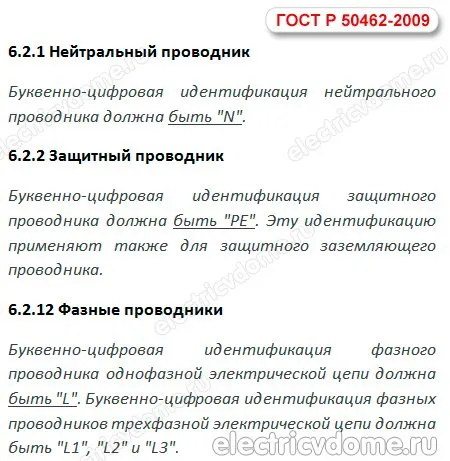 ГОСТ Р 50462-2009

6.2.1 Нейтральный проводник

Буквенно-цифровая идентификация нейтрального проводника должна быть "N".

6.2.2 Защитный проводник

Буквенно-цифровая идентификация защитного проводника должна быть "PE". Эту идентификацию применяют также для защитного заземляющего проводника.

6.2.12 Фазные проводники

Буквенно-цифровая идентификация фазного проводника однофазной электрической цепи должна быть "L". Буквенно-цифровая идентификация фазных проводников трехфазной электрической цепи должна быть "L1", "L2" и "L3".

electricvdome.ru